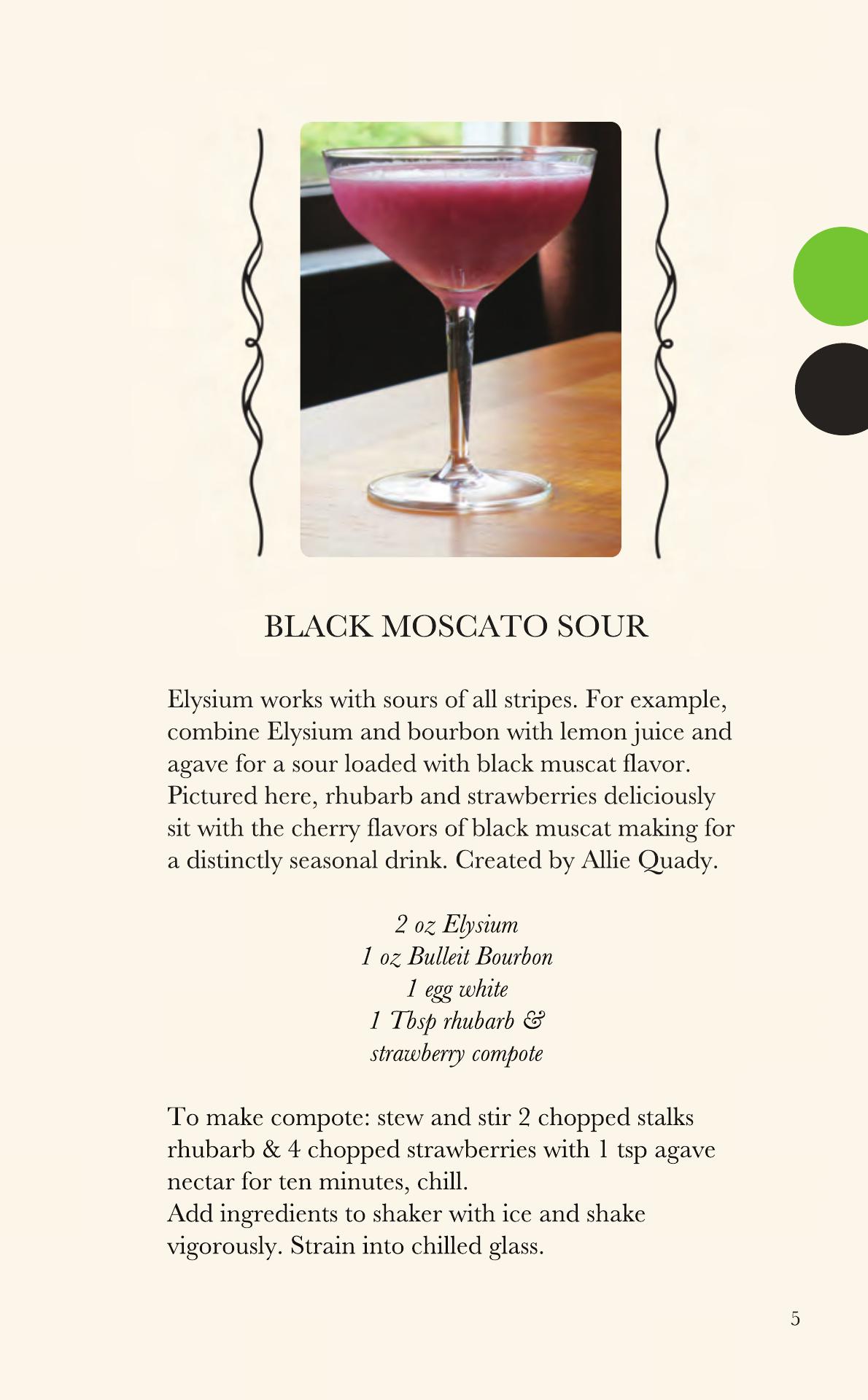 BLACK MOSCATO SOUR

Elysium works with sours of all stripes. For example, combine Elysium and bourbon with lemon juice and agave for a sour loaded with black muscat flavor. Pictured here, rhubarb and strawberries deliciously sit with the cherry flavors of black muscat making for a distinctly seasonal drink. Created by Allie Quady.

2 oz Elysium
1 oz Bulleit Bourbon
1 egg white
1 Tbsp rhubarb &
strawberry compote

To make compote: stew and stir 2 chopped stalks rhubarb & 4 chopped strawberries with 1 tsp agave nectar for ten minutes, chill.
Add ingredients to shaker with ice and shake vigorously. Strain into chilled glass.

5